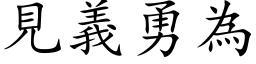 見義勇為